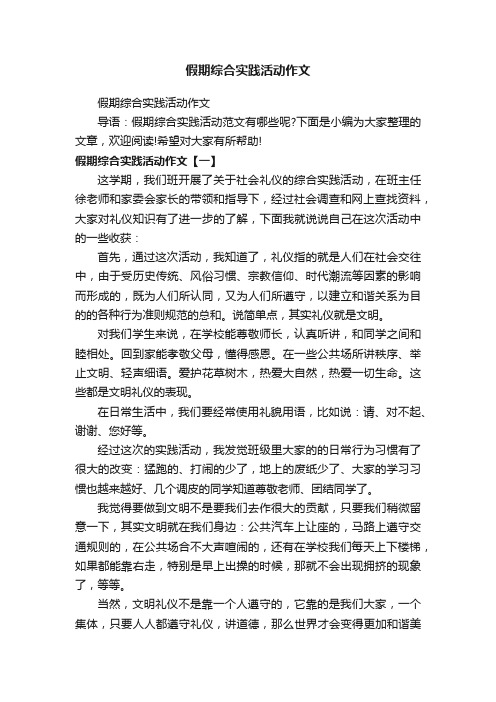 假期综合实践活动作文

假期综合实践活动作文

导语：假期综合实践活动范文有哪些呢?下面是小编为大家整理的文章，欢迎阅读!希望对大家有所帮助!

假期综合实践活动作文【一】

这学期，我们班开展了关于社会礼仪的综合实践活动，在班主任徐老师和家委会家长的带领和指导下，经过社会调查和网上查找资料，大家对礼仪知识有了进一步的了解，下面我就说说自己在这次活动中的一些收获：

首先，通过这次活动，我知道了，礼仪指的就是人们在社会交往中，由于受历史传统、风俗习惯、宗教信仰、时代潮流等因素的影响而形成的，既为人们所认同，又为人们所遵守，以建立和谐关系为目的的各种行为准则规范的总和。说简单点，其实礼仪就是文明。

对我们学生来说，在学校能尊敬师长，认真听讲，和同学之间和睦相处。回到家能孝敬父母，懂得感恩。在一些公共场所讲秩序、举止文明、轻声细语。爱护花草树木，热爱大自然，热爱一切生命。这些都是文明礼仪的表现。

在日常生活中，我们要经常使用礼貌用语，比如说：请、对不起、谢谢、您好等。

经过这次的实践活动，我发觉班级里大家的的日常行为习惯有了很大的改变：猛跑的、打闹的少了，地上的废纸少了、大家的学习习惯也越来越好、几个调皮的同学知道尊敬老师、团结同学了。

我觉得要做到文明不是要我们去作很大的贡献，只要我们稍微留意一下，其实文明就在我们身边：公共汽车上让座的，马路上遵守交通规则的，在公共场合不大声喧闹的，还有在学校我们每天上下楼梯，如果都能靠右走，特别是早上出操的时候，那就不会出现拥挤的现象了，等等。

当然，文明礼仪不是靠一个人遵守的，它靠的是我们大家，一个集体，只要人人都遵守礼仪，讲道德，那么世界才会变得更加和谐美